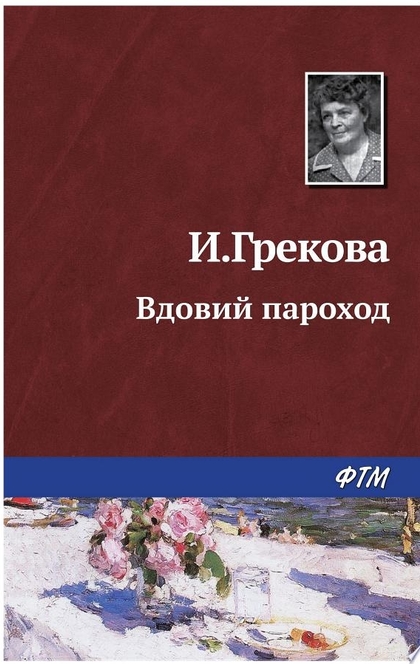 И.Грекова

Вдовий пароход

ФТМ